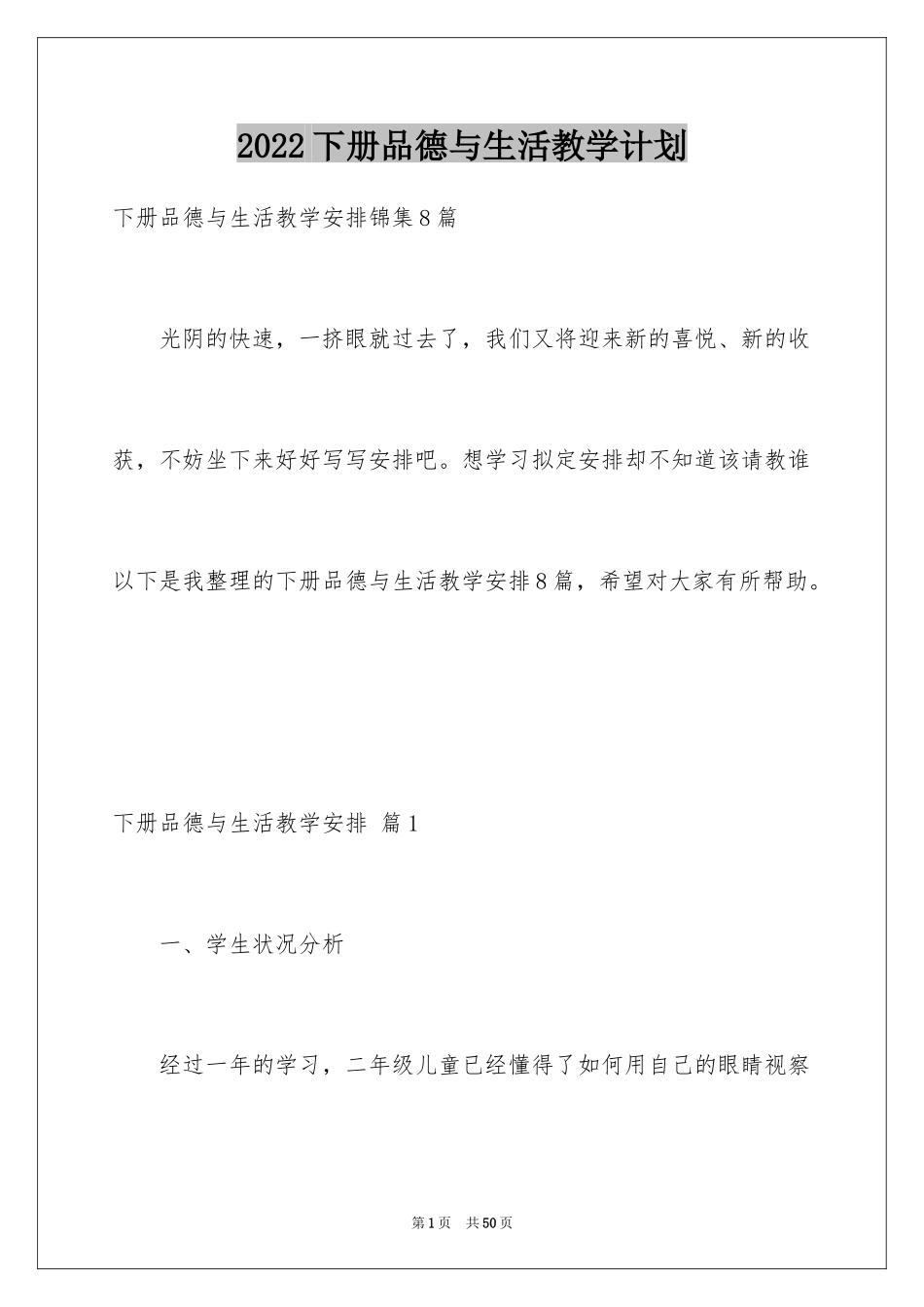 2022下册品德与生活教学计划

下册品德与生活教学安排锦集8篇

光阴的快速，一挤眼就过去了，我们又将迎来新的喜悦、新的收获，不妨坐下来好好写写安排吧。想学习拟定安排却不知道该请教谁以下是我整理的下册品德与生活教学安排8篇，希望对大家有所帮助。

下册品德与生活教学安排 篇1

一、学生状况分析

经过一年的学习，二年级儿童已经懂得了如何用自己的眼睛视察

第1页 共50页